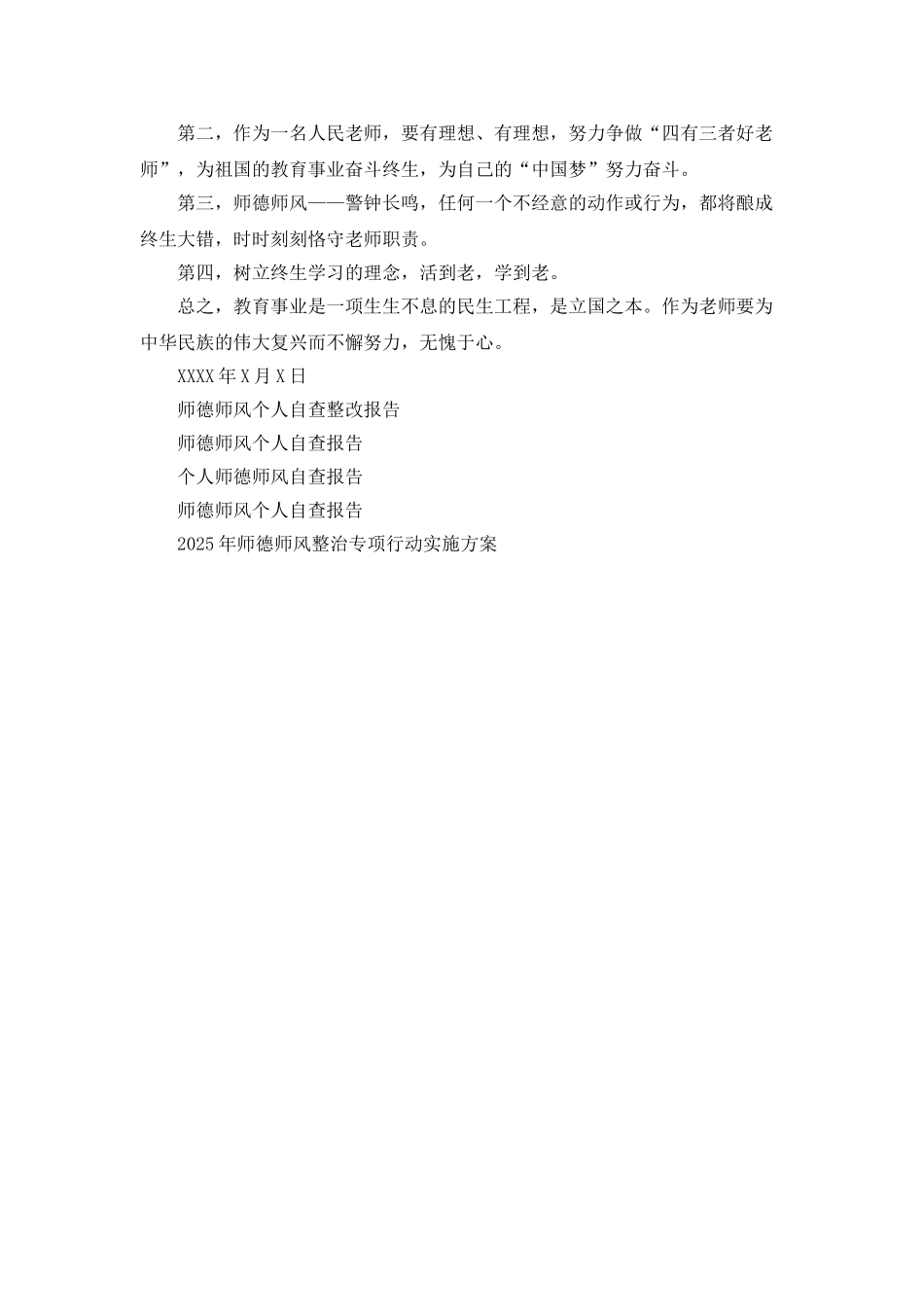 第二，作为一名人民老师，要有理想、有理想，努力争做“四有三者好老师”，为祖国的教育事业奋斗终生，为自己的“中国梦”努力奋斗。

第三，师德师风——警钟长鸣，任何一个不经意的动作或行为，都将酿成终生大错，时时刻刻恪守老师职责。

第四，树立终生学习的理念，活到老，学到老。

总之，教育事业是一项生生不息的民生工程，是立国之本。作为老师要为中华民族的伟大复兴而不懈努力，无愧于心。

XXXX年X月X日

师德师风个人自查整改报告

师德师风个人自查报告

个人师德师风自查报告

师德师风个人自查报告

2025年师德师风整治专项行动实施方案